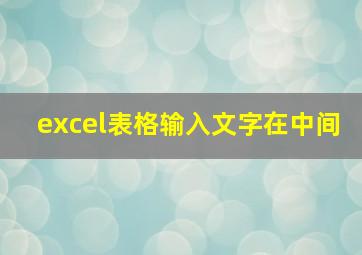 excel表格输入文字在中间